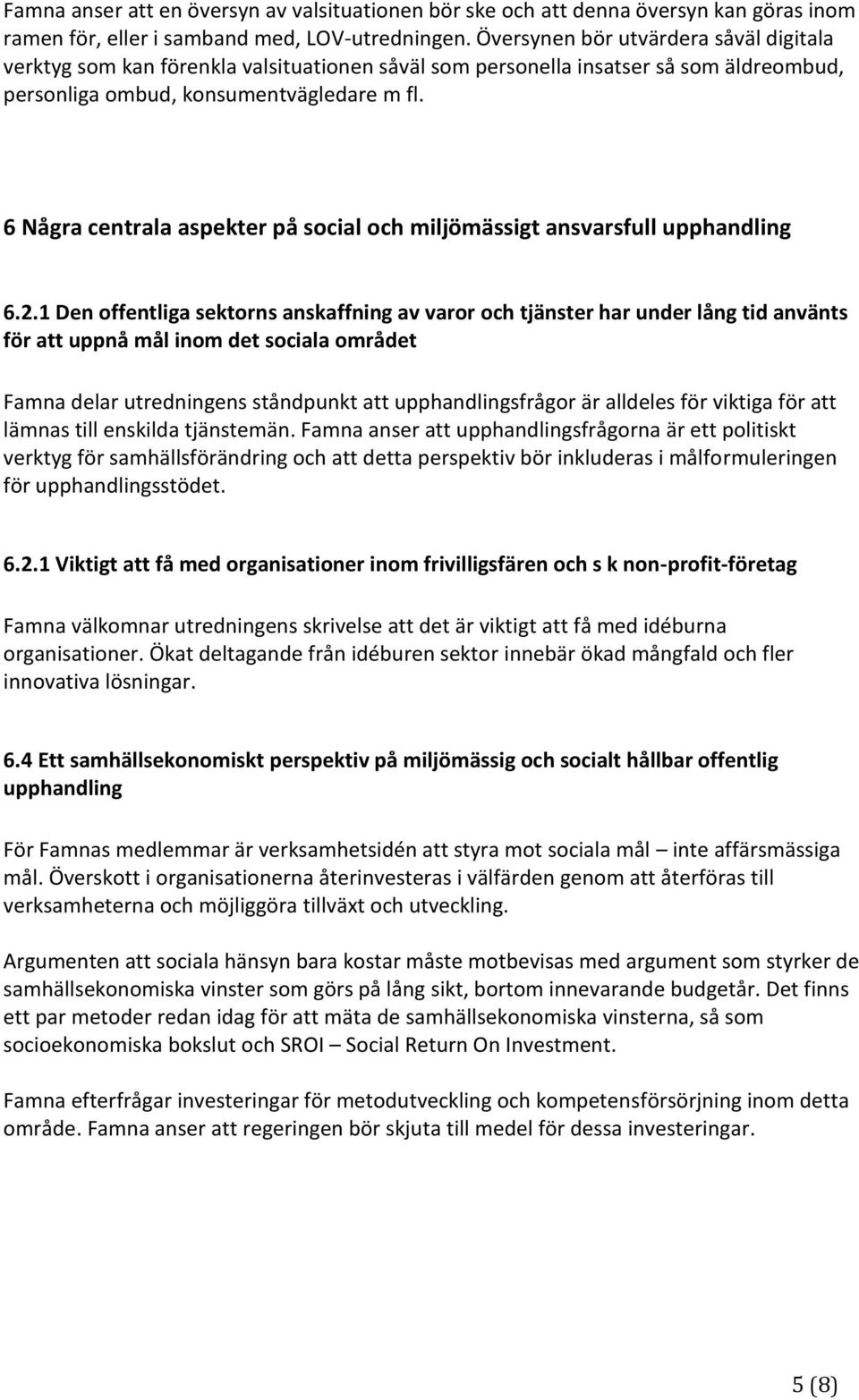 Famna anser att en översyn av valsituationen bör ske och att denna översyn kan göras inom ramen för, eller i samband med, LOV-utredningen. Översynen bör utvärdera såväl digitala verktyg som kan förenkla valsituationen såväl som personella insatser så som äldreombud, personliga ombud, konsumentvägledare m fl.

6 Några centrala aspekter på social och miljömässigt ansvarsfull upphandling

6.2.1 Den offentliga sektorns anskaffning av varor och tjänster har under lång tid använts för att uppnå mål inom det sociala området

Famna delar utredningens ståndpunkt att upphandlingsfrågor är alldeles för viktiga för att lämnas till enskilda tjänstemän. Famna anser att upphandlingsfrågorna är ett politiskt verktyg för samhällsförändring och att detta perspektiv bör inkluderas i målformuleringen för upphandlingsstödet.

6.2.1 Viktigt att få med organisationer inom frivilligsfären och s k non-profit-företag

Famna välkomnar utredningens skrivelse att det är viktigt att få med idéburna organisationer. Ökat deltagande från idéburen sektor innebär ökad mångfald och fler innovativa lösningar.

6.4 Ett samhällsekonomiskt perspektiv på miljömässig och socialt hållbar offentlig upphandling

För Famnas medlemmar är verksamhetsidén att styra mot sociala mål – inte affärsmässiga mål. Överskott i organisationerna återinvesteras i välfärden genom att återföras till verksamheterna och möjliggöra tillväxt och utveckling.

Argumenten att sociala hänsyn bara kostar måste motbevisas med argument som styrker de samhällsekonomiska vinster som görs på lång sikt, bortom innevarande budgetår. Det finns ett par metoder redan idag för att mäta de samhällsekonomiska vinsterna, så som socioekonomiska bokslut och SROI – Social Return On Investment.

Famna efterfrågar investeringar för metodutveckling och kompetensförsörjning inom detta område. Famna anser att regeringen bör skjuta till medel för dessa investeringar.

5 (8)